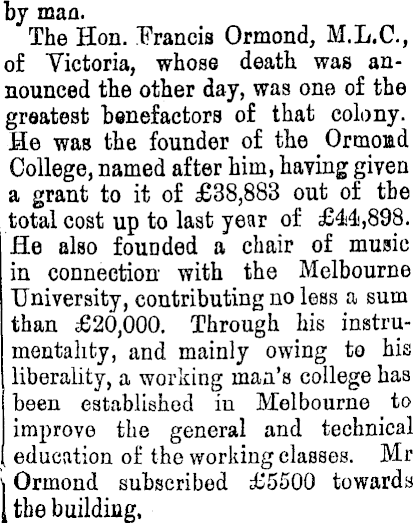 by man.

The Hon. Francis Ormond, M.L.C., of Victoria, whose death was announced the other day, was one of the greatest benefactors of that colony. He was the founder of the Ormond College, named after him, having given a grant to it of £38,883 out of the total cost up to last year of £44,898. He also founded a chair of music in connection with the Melbourne University, contributing no less a sum than £20,000. Through his instrumentality, and mainly owing to his liberality, a working man's college has been established in Melbourne to improve the general and technical education of the working classes. Mr Ormond subscribed £5500 towards the building.